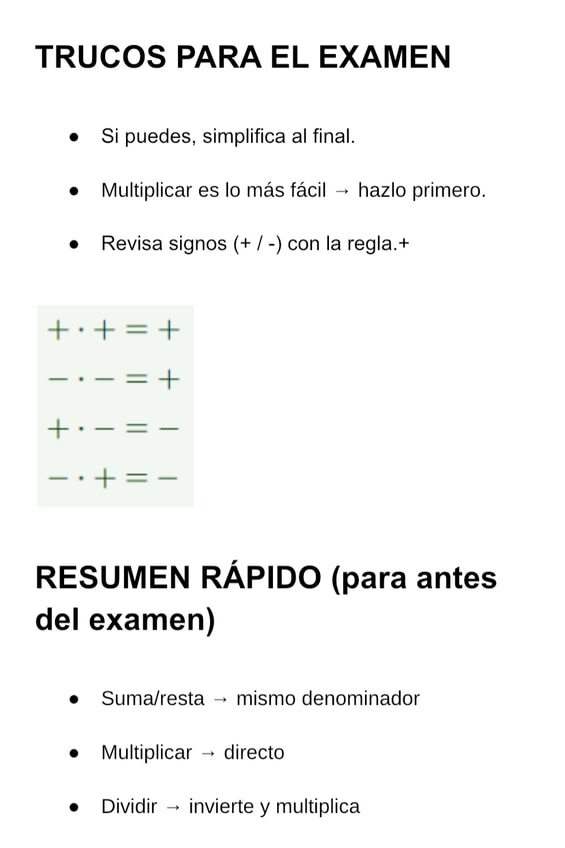 TRUCOS PARA EL EXAMEN

- Si puedes, simplifica al final.
- Multiplicar es lo más fácil → hazlo primero.
- Revisa signos (+ / -) con la regla.+

$+ \cdot + = +$
$- \cdot - = +$
$+ \cdot - = -$
$- \cdot + = -$

RESUMEN RÁPIDO (para antes del examen)

- Suma/resta → mismo denominador
- Multiplicar → directo
- Dividir → invierte y multiplica